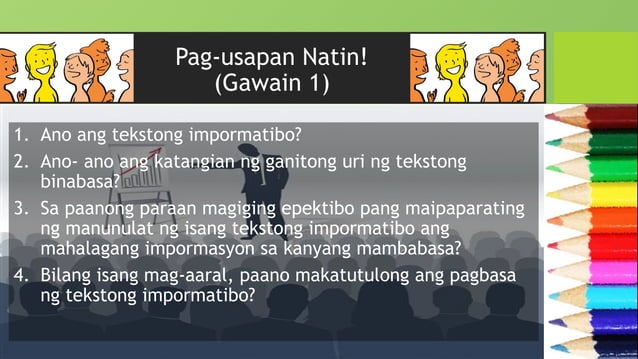 Pag-usapan Natin!
(Gawain 1)

1. Ano ang tekstong impormatibo?
2. Ano- ano ang katangian ng ganitong uri ng tekstong binabasa?
3. Sa paanong paraan magiging epektibo pang maipaparating ng manunulat ng isang tekstong impormatibo ang mahalagang impormasyon sa kanyang mambabasa?
4. Bilang isang mag-aaral, paano makatutulong ang pagbasa ng tekstong impormatibo?